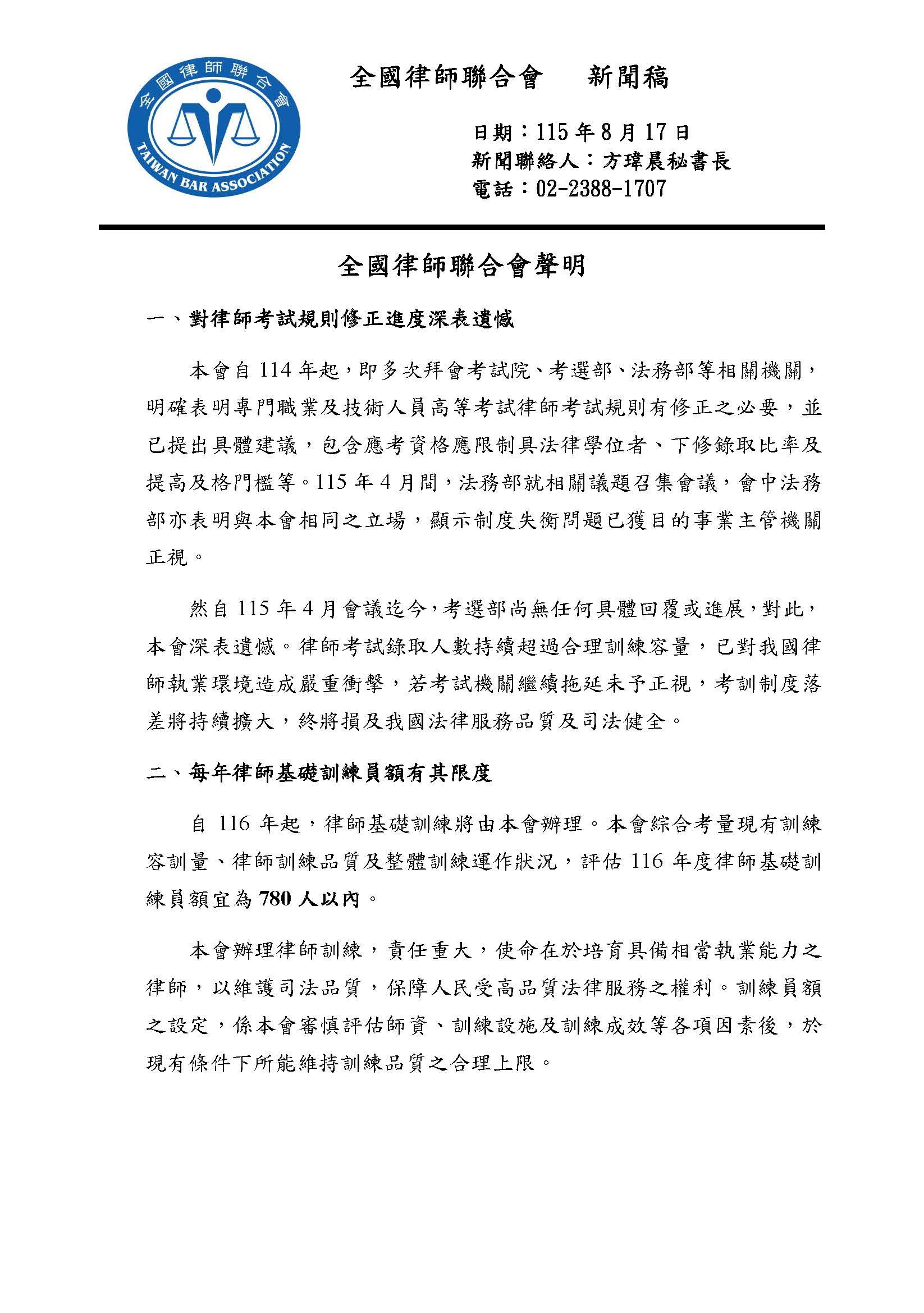 全國律師聯合會
TAIWAN BAR ASSOCIATION

全國律師聯合會　新聞稿

日期：115 年 8 月 17 日
新聞聯絡人：方瑋晨秘書長
電話：02-2388-1707

全國律師聯合會聲明

一、對律師考試規則修正進度深表遺憾

本會自 114 年起，即多次拜會考試院、考選部、法務部等相關機關，明確表明專門職業及技術人員高等考試律師考試規則有修正之必要，並已提出具體建議，包含應考資格應限制具法律學位者、下修錄取比率及提高及格門檻等。115 年 4 月間，法務部就相關議題召集會議，會中法務部亦表明與本會相同之立場，顯示制度失衡問題已獲目的事業主管機關正視。

然自 115 年 4 月會議迄今，考選部尚無任何具體回覆或進展，對此，本會深表遺憾。律師考試錄取人數持續超過合理訓練容量，已對我國律師執業環境造成嚴重衝擊，若考試機關繼續拖延未予正視，考訓制度落差將持續擴大，終將損及我國法律服務品質及司法健全。

二、每年律師基礎訓練員額有其限度

自 116 年起，律師基礎訓練將由本會辦理。本會綜合考量現有訓練容訓量、律師訓練品質及整體訓練運作狀況，評估 116 年度律師基礎訓練員額宜為 780 人以內。

本會辦理律師訓練，責任重大，使命在於培育具備相當執業能力之律師，以維護司法品質，保障人民受高品質法律服務之權利。訓練員額之設定，係本會審慎評估師資、訓練設施及訓練成效等各項因素後，於現有條件下所能維持訓練品質之合理上限。